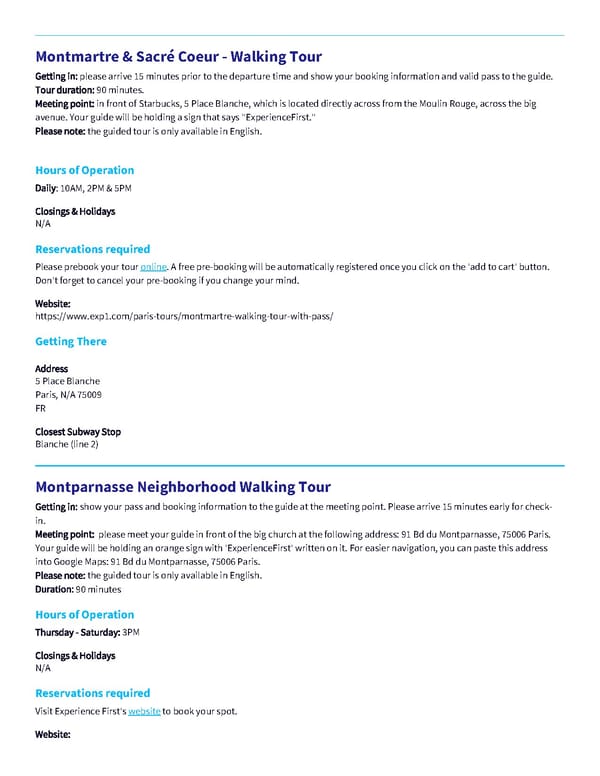 Montmartre & Sacré Coeur - Walking Tour

Getting in: please arrive 15 minutes prior to the departure time and show your booking information and valid pass to the guide.
Tour duration: 90 minutes.
Meeting point: in front of Starbucks, 5 Place Blanche, which is located directly across from the Moulin Rouge, across the big avenue. Your guide will be holding a sign that says "ExperienceFirst."
Please note: the guided tour is only available in English.

Hours of Operation

Daily: 10AM, 2PM & 5PM

Closings & Holidays
N/A

Reservations required

Please prebook your tour online. A free pre-booking will be automatically registered once you click on the 'add to cart' button. Don't forget to cancel your pre-booking if you change your mind.

Website:
https://www.exp1.com/paris-tours/montmartre-walking-tour-with-pass/

Getting There

Address
5 Place Blanche
Paris, N/A 75009
FR

Closest Subway Stop
Blanche (line 2)

Montparnasse Neighborhood Walking Tour

Getting in: show your pass and booking information to the guide at the meeting point. Please arrive 15 minutes early for check-in.
Meeting point: please meet your guide in front of the big church at the following address: 91 Bd du Montparnasse, 75006 Paris. Your guide will be holding an orange sign with 'ExperienceFirst' written on it. For easier navigation, you can paste this address into Google Maps: 91 Bd du Montparnasse, 75006 Paris.
Please note: the guided tour is only available in English.
Duration: 90 minutes

Hours of Operation

Thursday - Saturday: 3PM

Closings & Holidays
N/A

Reservations required

Visit Experience First's website to book your spot.

Website: